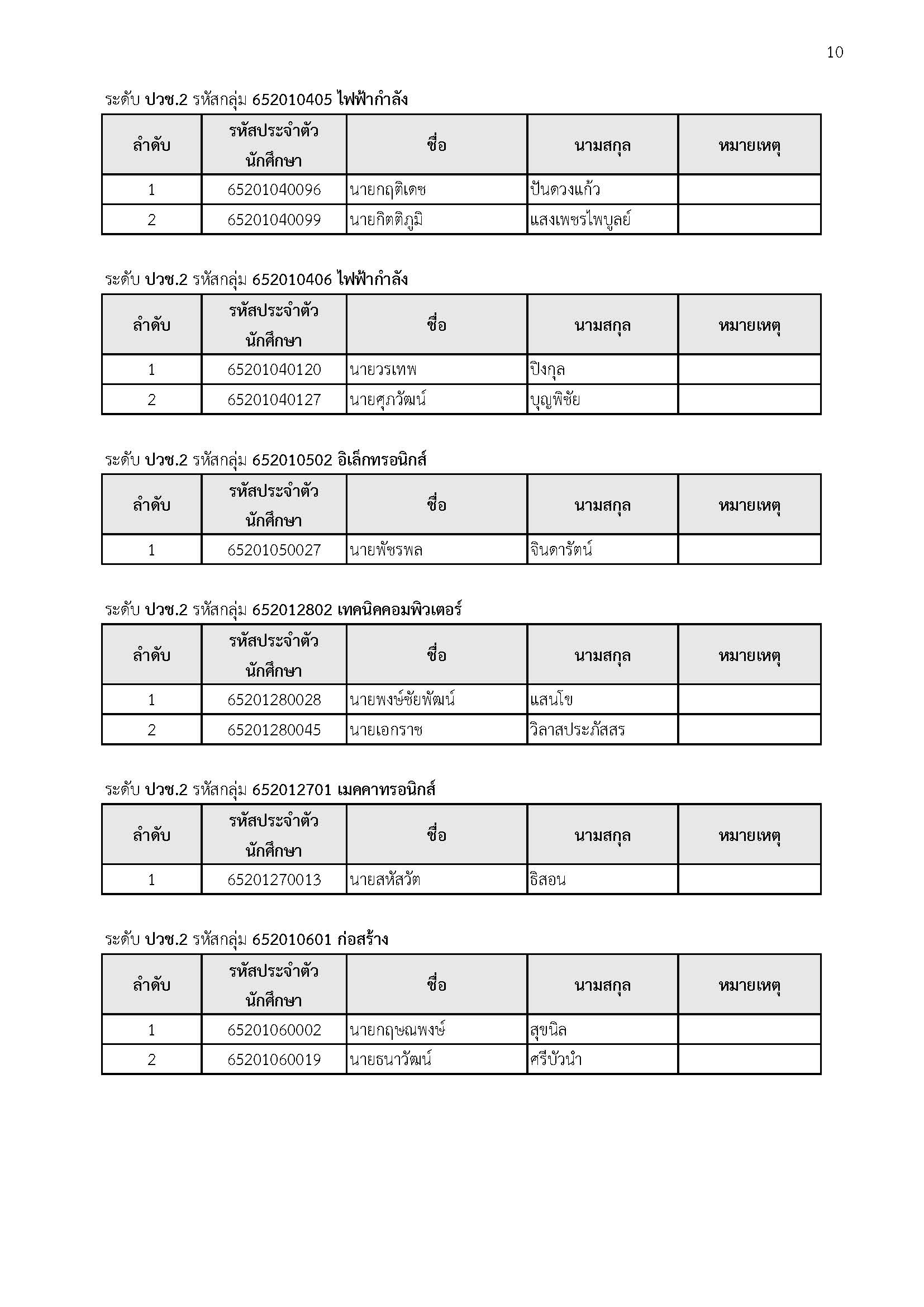 10

ระดับ ปวช.2 รหัสกลุ่ม 652010405 ไฟฟ้ากำลัง

| ลำดับ | รหัสประจำตัวนักศึกษา | ชื่อ | นามสกุล | หมายเหตุ |
|---|---|---|---|---|
| 1 | 65201040096 | นายกฤติเดช | ปันดวงแก้ว | |
| 2 | 65201040099 | นายกิตติภูมิ | แสงเพชรไพบูลย์ | |

ระดับ ปวช.2 รหัสกลุ่ม 652010406 ไฟฟ้ากำลัง

| ลำดับ | รหัสประจำตัวนักศึกษา | ชื่อ | นามสกุล | หมายเหตุ |
|---|---|---|---|---|
| 1 | 65201040120 | นายวรเทพ | ปิงกุล | |
| 2 | 65201040127 | นายศุภวัฒน์ | บุญพิชัย | |

ระดับ ปวช.2 รหัสกลุ่ม 652010502 อิเล็กทรอนิกส์

| ลำดับ | รหัสประจำตัวนักศึกษา | ชื่อ | นามสกุล | หมายเหตุ |
|---|---|---|---|---|
| 1 | 65201050027 | นายพัชรพล | จินดารัตน์ | |

ระดับ ปวช.2 รหัสกลุ่ม 652012802 เทคนิคคอมพิวเตอร์

| ลำดับ | รหัสประจำตัวนักศึกษา | ชื่อ | นามสกุล | หมายเหตุ |
|---|---|---|---|---|
| 1 | 65201280028 | นายพงษ์ชัยพัฒน์ | แสนโข | |
| 2 | 65201280045 | นายเอกราช | วิลาสประภัสสร | |

ระดับ ปวช.2 รหัสกลุ่ม 652012701 เมคคาทรอนิกส์

| ลำดับ | รหัสประจำตัวนักศึกษา | ชื่อ | นามสกุล | หมายเหตุ |
|---|---|---|---|---|
| 1 | 65201270013 | นายสหัสวัต | ธิสอน | |

ระดับ ปวช.2 รหัสกลุ่ม 652010601 ก่อสร้าง

| ลำดับ | รหัสประจำตัวนักศึกษา | ชื่อ | นามสกุล | หมายเหตุ |
|---|---|---|---|---|
| 1 | 65201060002 | นายกฤษณพงษ์ | สุขนิล | |
| 2 | 65201060019 | นายธนาวัฒน์ | ศรีบัวนำ | |